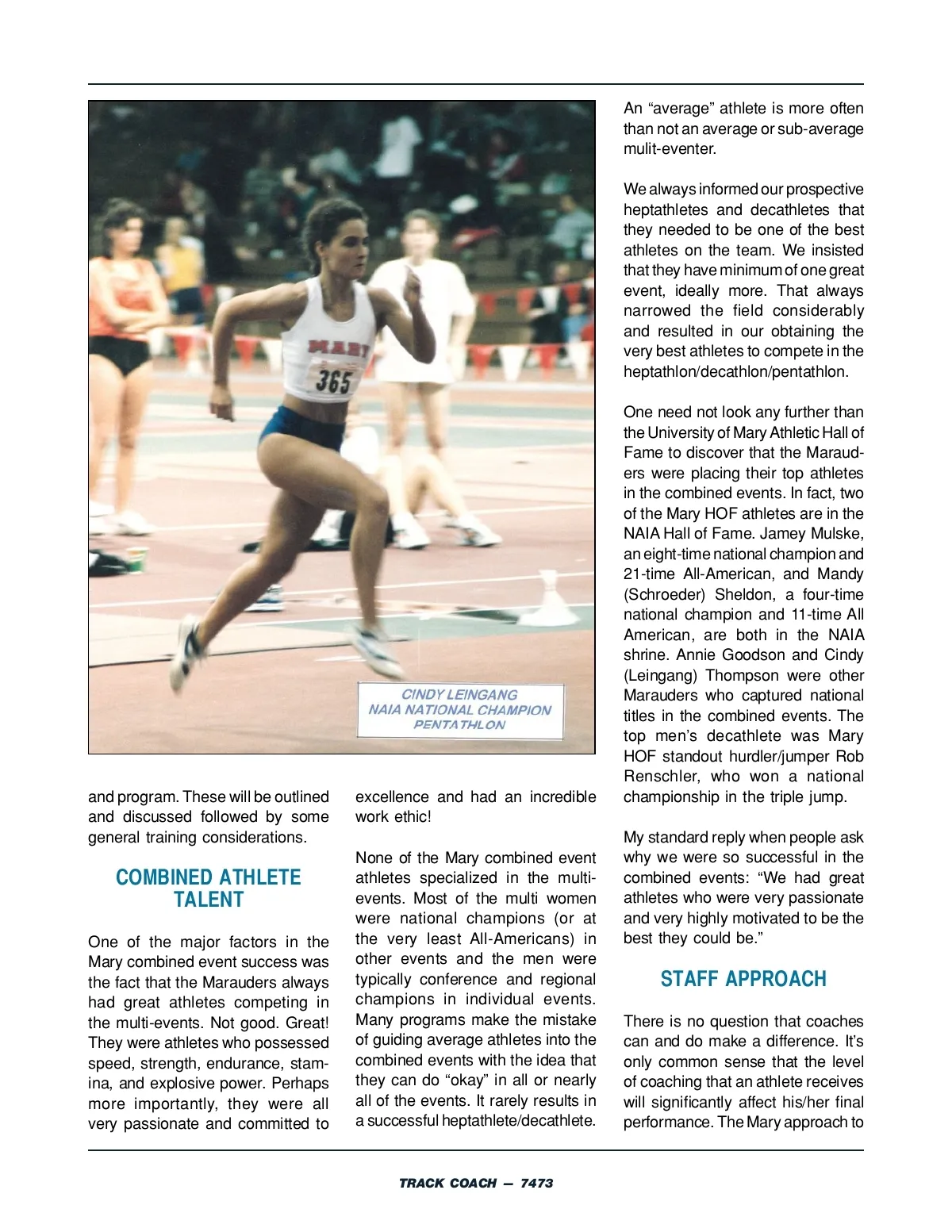 MARY

365

CINDY LEINGANG
NAIA NATIONAL CHAMPION
PENTATHLON

and program. These will be outlined and discussed followed by some general training considerations.

COMBINED ATHLETE TALENT

One of the major factors in the Mary combined event success was the fact that the Marauders always had great athletes competing in the multi-events. Not good. Great! They were athletes who possessed speed, strength, endurance, stamina, and explosive power. Perhaps more importantly, they were all very passionate and committed to excellence and had an incredible work ethic!

None of the Mary combined event athletes specialized in the multi-events. Most of the multi women were national champions (or at the very least All-Americans) in other events and the men were typically conference and regional champions in individual events. Many programs make the mistake of guiding average athletes into the combined events with the idea that they can do “okay” in all or nearly all of the events. It rarely results in a successful heptathlete/decathlete. An “average” athlete is more often than not an average or sub-average mulit-eventer.

We always informed our prospective heptathletes and decathletes that they needed to be one of the best athletes on the team. We insisted that they have minimum of one great event, ideally more. That always narrowed the field considerably and resulted in our obtaining the very best athletes to compete in the heptathlon/decathlon/pentathlon.

One need not look any further than the University of Mary Athletic Hall of Fame to discover that the Marauders were placing their top athletes in the combined events. In fact, two of the Mary HOF athletes are in the NAIA Hall of Fame. Jamey Mulske, an eight-time national champion and 21-time All-American, and Mandy (Schroeder) Sheldon, a four-time national champion and 11-time All American, are both in the NAIA shrine. Annie Goodson and Cindy (Leingang) Thompson were other Marauders who captured national titles in the combined events. The top men’s decathlete was Mary HOF standout hurdler/jumper Rob Renschler, who won a national championship in the triple jump.

My standard reply when people ask why we were so successful in the combined events: “We had great athletes who were very passionate and very highly motivated to be the best they could be.”

STAFF APPROACH

There is no question that coaches can and do make a difference. It’s only common sense that the level of coaching that an athlete receives will significantly affect his/her final performance. The Mary approach to

TRACK COACH — 7473